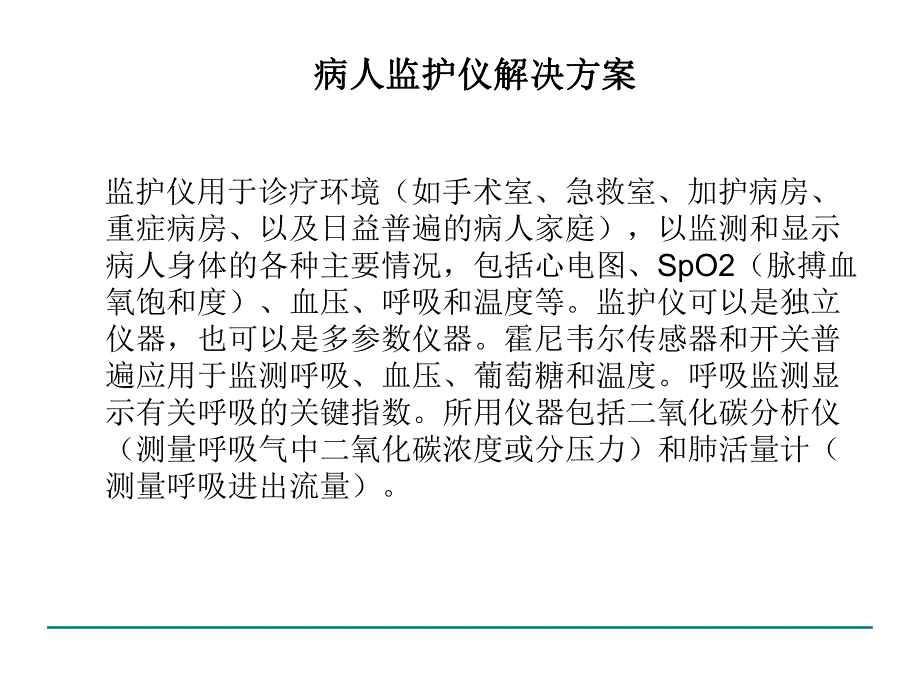 病人监护仪解决方案

监护仪用于诊疗环境（如手术室、急救室、加护病房、重症病房、以及日益普遍的病人家庭），以监测和显示病人身体的各种主要情况，包括心电图、SpO2（脉搏血氧饱和度）、血压、呼吸和温度等。监护仪可以是独立仪器，也可以是多参数仪器。霍尼韦尔传感器和开关普遍应用于监测呼吸、血压、葡萄糖和温度。呼吸监测显示有关呼吸的关键指数。所用仪器包括二氧化碳分析仪（测量呼吸气中二氧化碳浓度或分压力）和肺活量计（测量呼吸进出流量）。